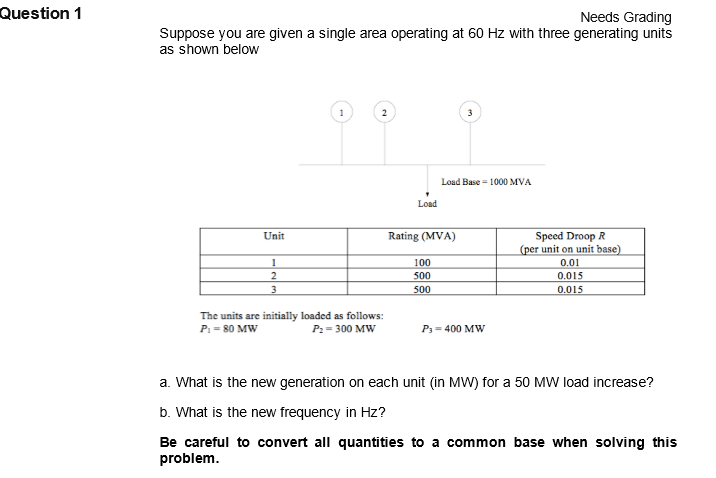 Question 1

Needs Grading

Suppose you are given a single area operating at 60 Hz with three generating units as shown below

1

2

3

Load Base = 1000 MVA

Load

| Unit | Rating (MVA) | Speed Droop $R$ (per unit on unit base) |
|---|---|---|
| 1 | 100 | 0.01 |
| 2 | 500 | 0.015 |
| 3 | 500 | 0.015 |

The units are initially loaded as follows:
$P_1 = 80$ MW $P_2 = 300$ MW $P_3 = 400$ MW

a. What is the new generation on each unit (in MW) for a 50 MW load increase?

b. What is the new frequency in Hz?

Be careful to convert all quantities to a common base when solving this problem.